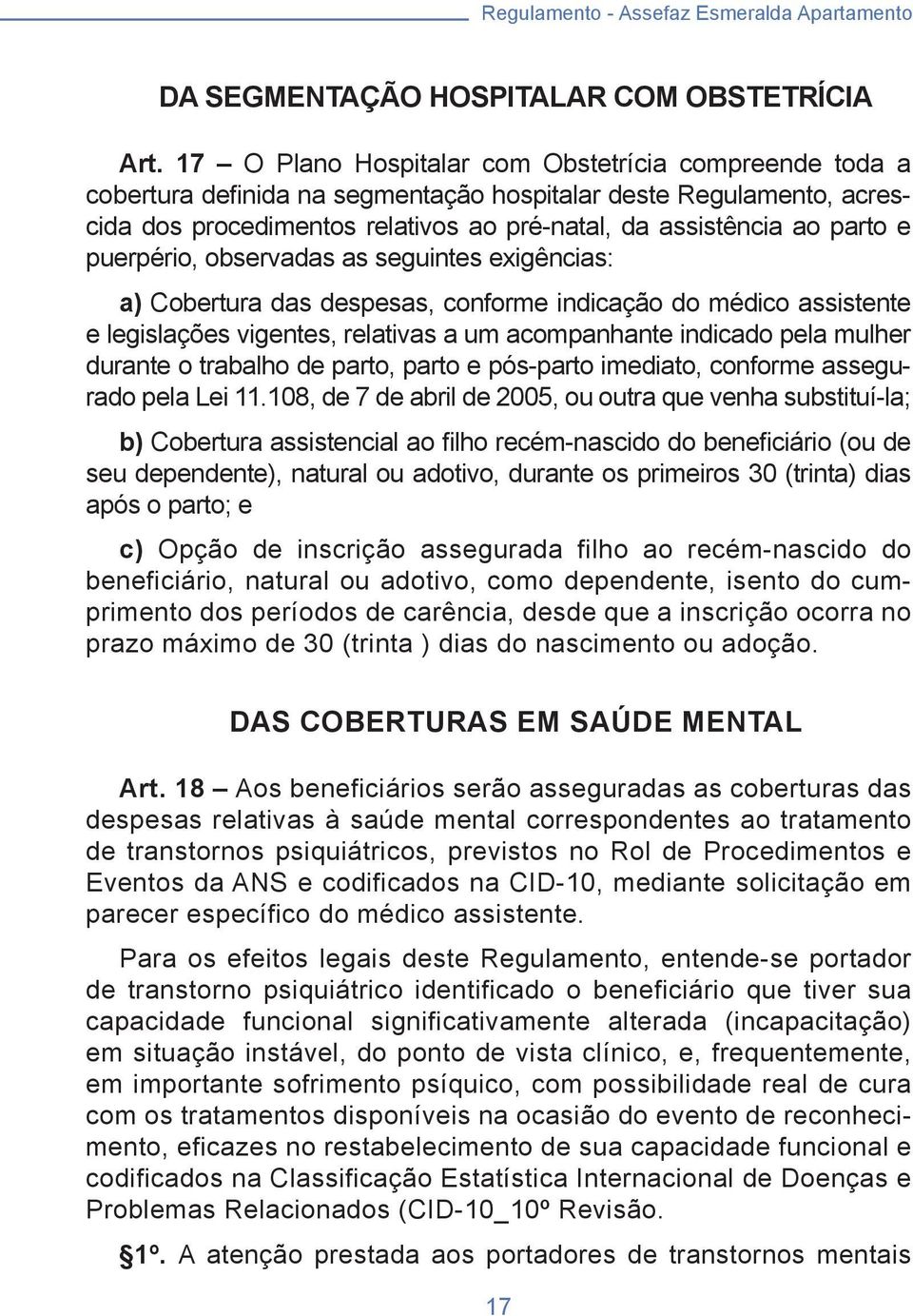 Regulamento - Assefaz Esmeralda Apartamento

DA SEGMENTAÇÃO HOSPITALAR COM OBSTETRÍCIA

Art. 17 – O Plano Hospitalar com Obstetrícia compreende toda a cobertura definida na segmentação hospitalar deste Regulamento, acrescida dos procedimentos relativos ao pré-natal, da assistência ao parto e puerpério, observadas as seguintes exigências:

a) Cobertura das despesas, conforme indicação do médico assistente e legislações vigentes, relativas a um acompanhante indicado pela mulher durante o trabalho de parto, parto e pós-parto imediato, conforme assegurado pela Lei 11.108, de 7 de abril de 2005, ou outra que venha substituí-la;

b) Cobertura assistencial ao filho recém-nascido do beneficiário (ou de seu dependente), natural ou adotivo, durante os primeiros 30 (trinta) dias após o parto; e

c) Opção de inscrição assegurada filho ao recém-nascido do beneficiário, natural ou adotivo, como dependente, isento do cumprimento dos períodos de carência, desde que a inscrição ocorra no prazo máximo de 30 (trinta ) dias do nascimento ou adoção.

DAS COBERTURAS EM SAÚDE MENTAL

Art. 18 – Aos beneficiários serão asseguradas as coberturas das despesas relativas à saúde mental correspondentes ao tratamento de transtornos psiquiátricos, previstos no Rol de Procedimentos e Eventos da ANS e codificados na CID-10, mediante solicitação em parecer específico do médico assistente.

Para os efeitos legais deste Regulamento, entende-se portador de transtorno psiquiátrico identificado o beneficiário que tiver sua capacidade funcional significativamente alterada (incapacitação) em situação instável, do ponto de vista clínico, e, frequentemente, em importante sofrimento psíquico, com possibilidade real de cura com os tratamentos disponíveis na ocasião do evento de reconhecimento, eficazes no restabelecimento de sua capacidade funcional e codificados na Classificação Estatística Internacional de Doenças e Problemas Relacionados (CID-10_10º Revisão.

§1º. A atenção prestada aos portadores de transtornos mentais

17